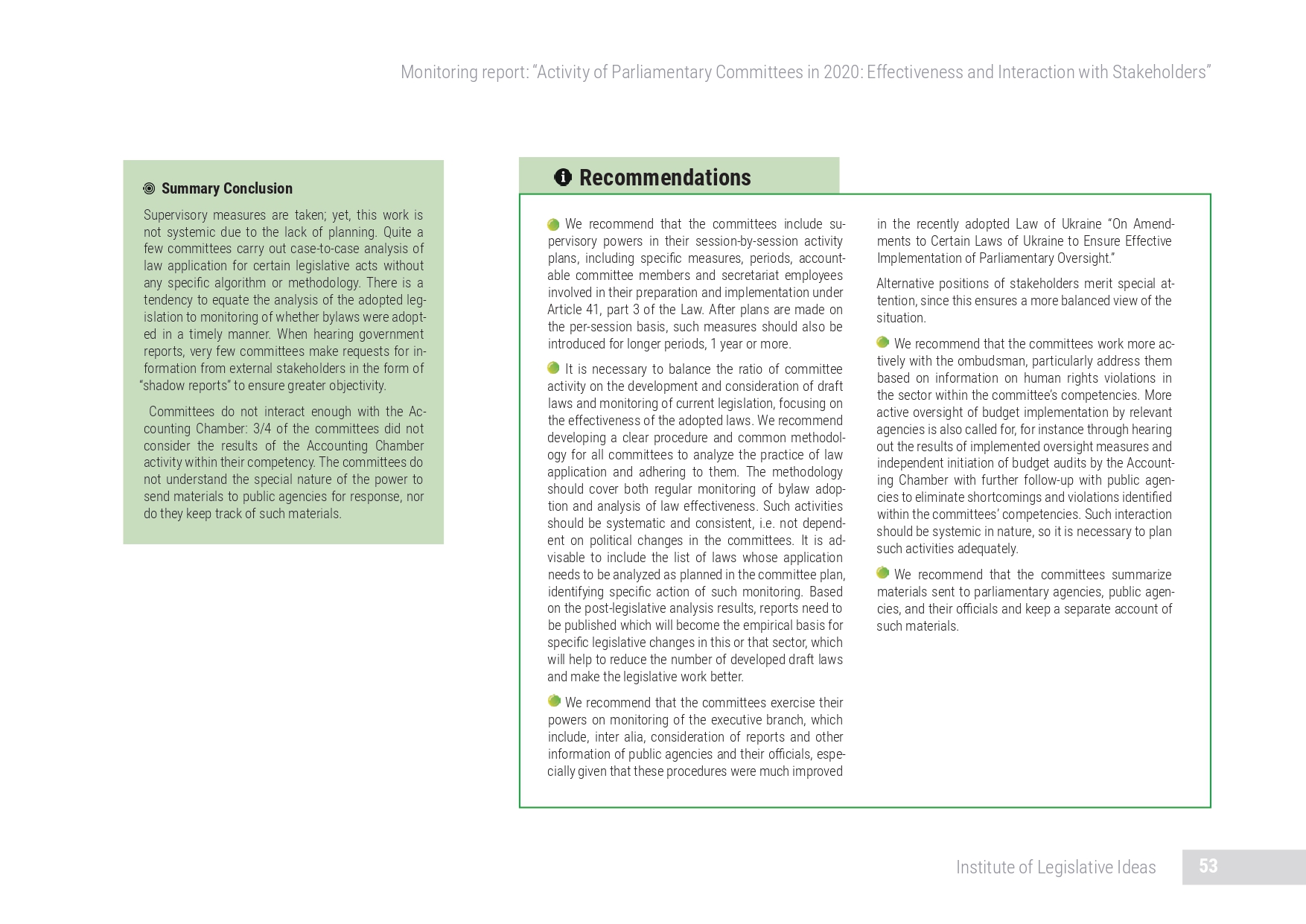 Monitoring report: “Activity of Parliamentary Committees in 2020: Effectiveness and Interaction with Stakeholders”

Summary Conclusion

Supervisory measures are taken; yet, this work is not systemic due to the lack of planning. Quite a few committees carry out case-to-case analysis of law application for certain legislative acts without any specific algorithm or methodology. There is a tendency to equate the analysis of the adopted legislation to monitoring of whether bylaws were adopted in a timely manner. When hearing government reports, very few committees make requests for information from external stakeholders in the form of “shadow reports” to ensure greater objectivity.

Committees do not interact enough with the Accounting Chamber: 3/4 of the committees did not consider the results of the Accounting Chamber activity within their competency. The committees do not understand the special nature of the power to send materials to public agencies for response, nor do they keep track of such materials.

Recommendations

We recommend that the committees include supervisory powers in their session-by-session activity plans, including specific measures, periods, accountable committee members and secretariat employees involved in their preparation and implementation under Article 41, part 3 of the Law. After plans are made on the per-session basis, such measures should also be introduced for longer periods, 1 year or more.

It is necessary to balance the ratio of committee activity on the development and consideration of draft laws and monitoring of current legislation, focusing on the effectiveness of the adopted laws. We recommend developing a clear procedure and common methodology for all committees to analyze the practice of law application and adhering to them. The methodology should cover both regular monitoring of bylaw adoption and analysis of law effectiveness. Such activities should be systematic and consistent, i.e. not dependent on political changes in the committees. It is advisable to include the list of laws whose application needs to be analyzed as planned in the committee plan, identifying specific action of such monitoring. Based on the post-legislative analysis results, reports need to be published which will become the empirical basis for specific legislative changes in this or that sector, which will help to reduce the number of developed draft laws and make the legislative work better.

We recommend that the committees exercise their powers on monitoring of the executive branch, which include, inter alia, consideration of reports and other information of public agencies and their officials, especially given that these procedures were much improved in the recently adopted Law of Ukraine “On Amendments to Certain Laws of Ukraine to Ensure Effective Implementation of Parliamentary Oversight.”

Alternative positions of stakeholders merit special attention, since this ensures a more balanced view of the situation.

We recommend that the committees work more actively with the ombudsman, particularly address them based on information on human rights violations in the sector within the committee’s competencies. More active oversight of budget implementation by relevant agencies is also called for, for instance through hearing out the results of implemented oversight measures and independent initiation of budget audits by the Accounting Chamber with further follow-up with public agencies to eliminate shortcomings and violations identified within the committees’ competencies. Such interaction should be systemic in nature, so it is necessary to plan such activities adequately.

We recommend that the committees summarize materials sent to parliamentary agencies, public agencies, and their officials and keep a separate account of such materials.

Institute of Legislative Ideas 53